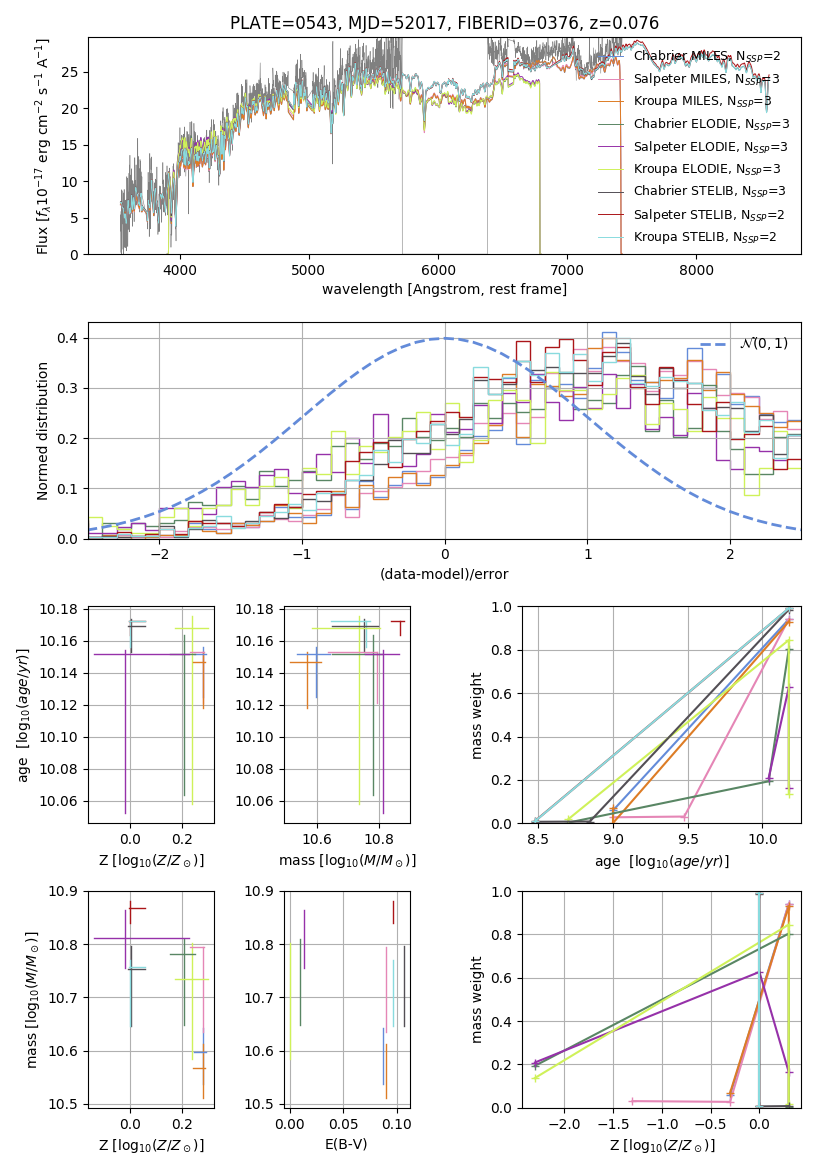 PLATE=0543, MJD=52017, FIBERID=0376, z=0.076

Flux [$f_\lambda 10^{-17}$ erg cm$^{-2}$ s$^{-1}$ A$^{-1}$]

25
20
15
10
5
0

4000 5000 6000 7000 8000

wavelength [Angstrom, rest frame]

Chabrier MILES, $N_{SSP}$=2
Salpeter MILES, $N_{SSP}$=3
Kroupa MILES, $N_{SSP}$=3
Chabrier ELODIE, $N_{SSP}$=3
Salpeter ELODIE, $N_{SSP}$=3
Kroupa ELODIE, $N_{SSP}$=3
Chabrier STELIB, $N_{SSP}$=3
Salpeter STELIB, $N_{SSP}$=2
Kroupa STELIB, $N_{SSP}$=2

Normed distribution

0.4
0.3
0.2
0.1
0.0

−2 −1 0 1 2

(data-model)/error

$\mathcal{N}(0,1)$

age [$\log_{10}(age/yr)$]

10.18
10.16
10.14
10.12
10.10
10.08
10.06

0.0 0.2

Z [$\log_{10}(Z/Z_\odot)$]

10.18
10.16
10.14
10.12
10.10
10.08
10.06

10.6 10.8

mass [$\log_{10}(M/M_\odot)$]

mass weight

1.0
0.8
0.6
0.4
0.2
0.0

8.5 9.0 9.5 10.0

age [$\log_{10}(age/yr)$]

mass [$\log_{10}(M/M_\odot)$]

10.9
10.8
10.7
10.6
10.5

0.0 0.2

Z [$\log_{10}(Z/Z_\odot)$]

10.9
10.8
10.7
10.6
10.5

0.00 0.05 0.10

E(B-V)

mass weight

1.0
0.8
0.6
0.4
0.2
0.0

−2.0 −1.5 −1.0 −0.5 0.0

Z [$\log_{10}(Z/Z_\odot)$]